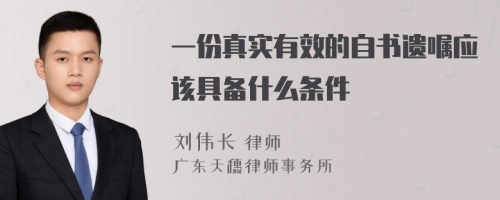 一份真实有效的自书遗嘱应该具备什么条件

刘伟长 律师
广东天穗律师事务所